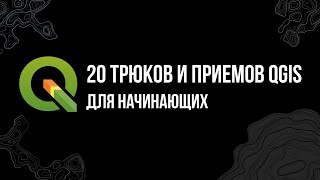 20 ТРЮКОВ И ПРИЕМОВ QGIS
ДЛЯ НАЧИНАЮЩИХ